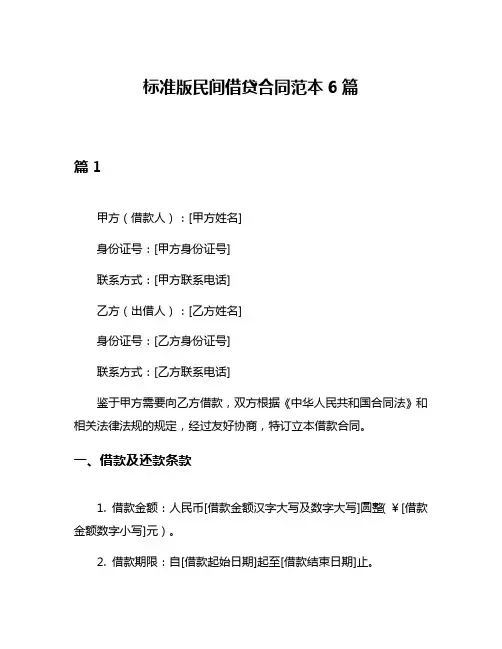 标准版民间借贷合同范本 6 篇

篇 1

甲方（借款人）：[甲方姓名]

身份证号：[甲方身份证号]

联系方式：[甲方联系电话]

乙方（出借人）：[乙方姓名]

身份证号：[乙方身份证号]

联系方式：[乙方联系电话]

鉴于甲方需要向乙方借款，双方根据《中华人民共和国合同法》和相关法律法规的规定，经过友好协商，特订立本借款合同。

一、借款及还款条款

1. 借款金额：人民币[借款金额汉字大写及数字大写]圆整(￥[借款金额数字小写]元）。

2. 借款期限：自[借款起始日期]起至[借款结束日期]止。